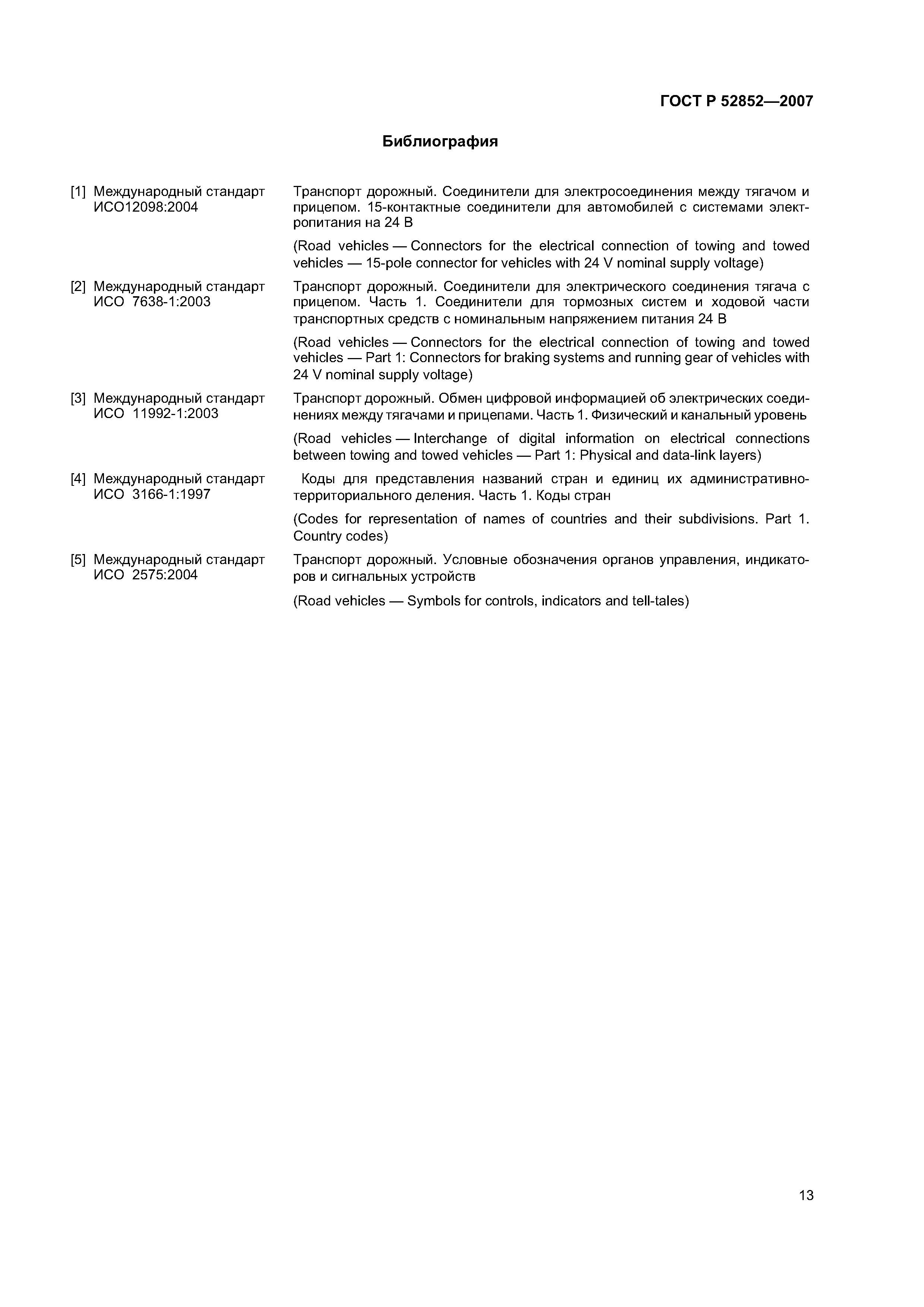 ГОСТ Р 52852—2007

Библиография

[1] Международный стандарт ИСО12098:2004

Транспорт дорожный. Соединители для электросоединения между тягачом и прицепом. 15-контактные соединители для автомобилей с системами электропитания на 24 В

(Road vehicles — Connectors for the electrical connection of towing and towed vehicles — 15-pole connector for vehicles with 24 V nominal supply voltage)

[2] Международный стандарт ИСО 7638-1:2003

Транспорт дорожный. Соединители для электрического соединения тягача с прицепом. Часть 1. Соединители для тормозных систем и ходовой части транспортных средств с номинальным напряжением питания 24 В

(Road vehicles — Connectors for the electrical connection of towing and towed vehicles — Part 1: Connectors for braking systems and running gear of vehicles with 24 V nominal supply voltage)

[3] Международный стандарт ИСО 11992-1:2003

Транспорт дорожный. Обмен цифровой информацией об электрических соединениях между тягачами и прицепами. Часть 1. Физический и канальный уровень

(Road vehicles — Interchange of digital information on electrical connections between towing and towed vehicles — Part 1: Physical and data-link layers)

[4] Международный стандарт ИСО 3166-1:1997

Коды для представления названий стран и единиц их административно-территориального деления. Часть 1. Коды стран

(Codes for representation of names of countries and their subdivisions. Part 1. Country codes)

[5] Международный стандарт ИСО 2575:2004

Транспорт дорожный. Условные обозначения органов управления, индикаторов и сигнальных устройств

(Road vehicles — Symbols for controls, indicators and tell-tales)

13